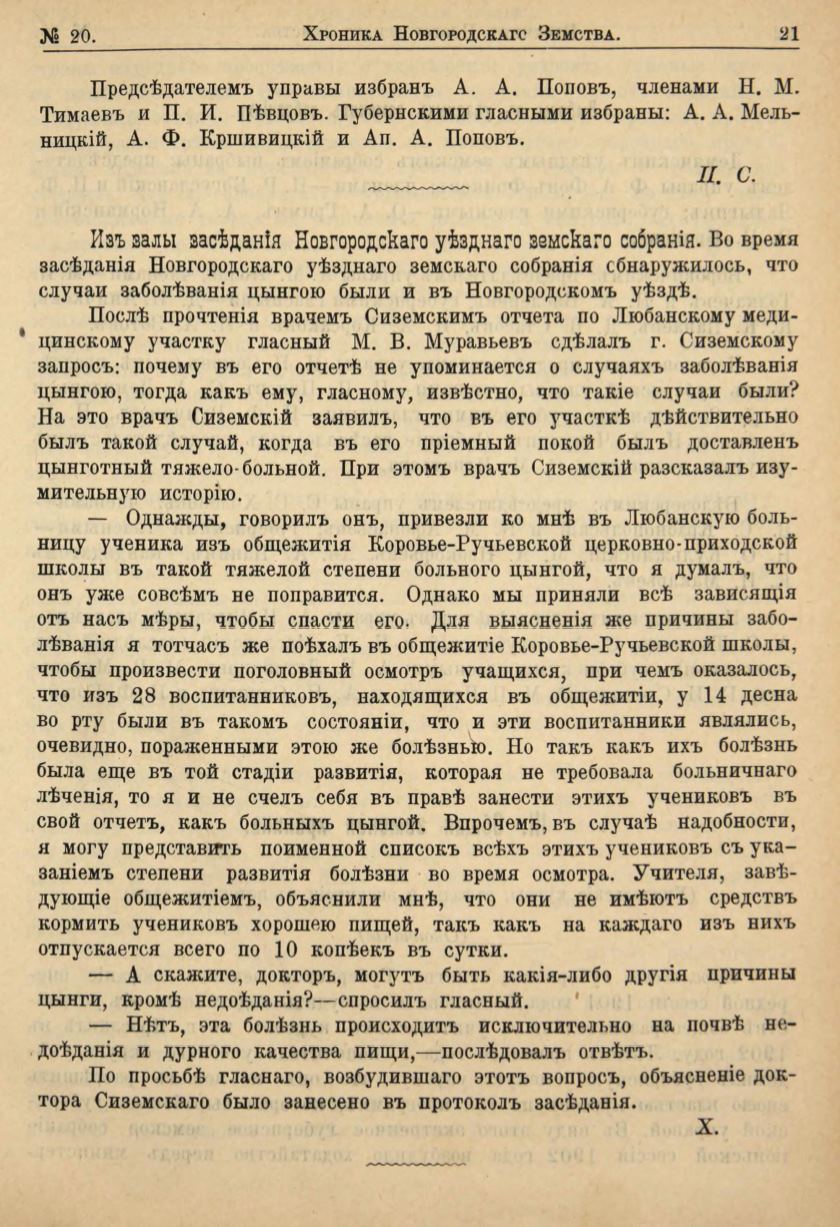 № 20. Хроника Новгородскагс Земства. 21

Предсѣдателемъ управы избранъ А. А. Поповъ, членами Н. М. Тимаевъ и П. И. Пѣвцовъ. Губернскими гласными избраны: А. А. Мельницкій, А. Ф. Кршивицкій и Ап. А. Поповъ.

П. С.

Изъ залы засѣданія Новгородскаго уѣзднаго земскаго собранія. Во время засѣданія Новгородскаго уѣзднаго земскаго собранія сбнаружилось, что случаи заболѣванія цынгою были и въ Новгородскомъ уѣздѣ.

Послѣ прочтенія врачемъ Сиземскимъ отчета по Любанскому медицинскому участку гласный М. В. Муравьевъ сдѣлалъ г. Сиземскому запросъ: почему въ его отчетѣ не упоминается о случаяхъ заболѣванія цынгою, тогда какъ ему, гласному, извѣстно, что такіе случаи были? На это врачъ Сиземскій заявилъ, что въ его участкѣ дѣйствительно былъ такой случай, когда въ его пріемный покой былъ доставленъ цынготный тяжело-больной. При этомъ врачъ Сиземскій разсказалъ изумительную исторію.

— Однажды, говорилъ онъ, привезли ко мнѣ въ Любанскую больницу ученика изъ общежитія Коровье-Ручьевской церковно-приходской школы въ такой тяжелой степени больного цынгой, что я думалъ, что онъ уже совсѣмъ не поправится. Однако мы приняли всѣ зависящія отъ насъ мѣры, чтобы спасти его. Для выясненія же причины заболѣванія я тотчасъ же поѣхалъ въ общежитіе Коровье-Ручьевской школы, чтобы произвести поголовный осмотръ учащихся, при чемъ оказалось, что изъ 28 воспитанниковъ, находящихся въ общежитіи, у 14 десна во рту были въ такомъ состояніи, что и эти воспитанники являлись, очевидно, пораженными этою же болѣзнью. Но такъ какъ ихъ болѣзнь была еще въ той стадіи развитія, которая не требовала больничнаго лѣченія, то я и не счелъ себя въ правѣ занести этихъ учениковъ въ свой отчетъ, какъ больныхъ цынгой. Впрочемъ, въ случаѣ надобности, я могу представить поименной списокъ всѣхъ этихъ учениковъ съ указаніемъ степени развитія болѣзни во время осмотра. Учителя, завѣдующіе общежитіемъ, объяснили мнѣ, что они не имѣютъ средствъ кормить учениковъ хорошею пищей, такъ какъ на каждаго изъ нихъ отпускается всего по 10 копѣекъ въ сутки.

— А скажите, докторъ, могутъ быть какія-либо другія причины цынги, кромѣ недоѣданія?—спросилъ гласный.

— Нѣтъ, эта болѣзнь происходитъ исключительно на почвѣ недоѣданія и дурного качества пищи,—послѣдовалъ отвѣтъ.

По просьбѣ гласнаго, возбудившаго этотъ вопросъ, объясненіе доктора Сиземскаго было занесено въ протоколъ засѣданія.

Х.